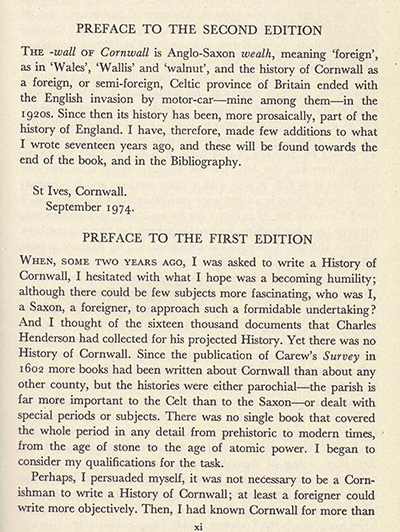 PREFACE TO THE SECOND EDITION

THE -wall OF Cornwall is Anglo-Saxon wealh, meaning 'foreign', as in 'Wales', 'Wallis' and 'walnut', and the history of Cornwall as a foreign, or semi-foreign, Celtic province of Britain ended with the English invasion by motor-car—mine among them—in the 1920s. Since then its history has been, more prosaically, part of the history of England. I have, therefore, made few additions to what I wrote seventeen years ago, and these will be found towards the end of the book, and in the Bibliography.

St Ives, Cornwall.
September 1974.

PREFACE TO THE FIRST EDITION

WHEN, SOME TWO YEARS AGO, I was asked to write a History of Cornwall, I hesitated with what I hope was a becoming humility; although there could be few subjects more fascinating, who was I, a Saxon, a foreigner, to approach such a formidable undertaking? And I thought of the sixteen thousand documents that Charles Henderson had collected for his projected History. Yet there was no History of Cornwall. Since the publication of Carew's Survey in 1602 more books had been written about Cornwall than about any other county, but the histories were either parochial—the parish is far more important to the Celt than to the Saxon—or dealt with special periods or subjects. There was no single book that covered the whole period in any detail from prehistoric to modern times, from the age of stone to the age of atomic power. I began to consider my qualifications for the task.

Perhaps, I persuaded myself, it was not necessary to be a Cornishman to write a History of Cornwall; at least a foreigner could write more objectively. Then, I had known Cornwall for more than

xi